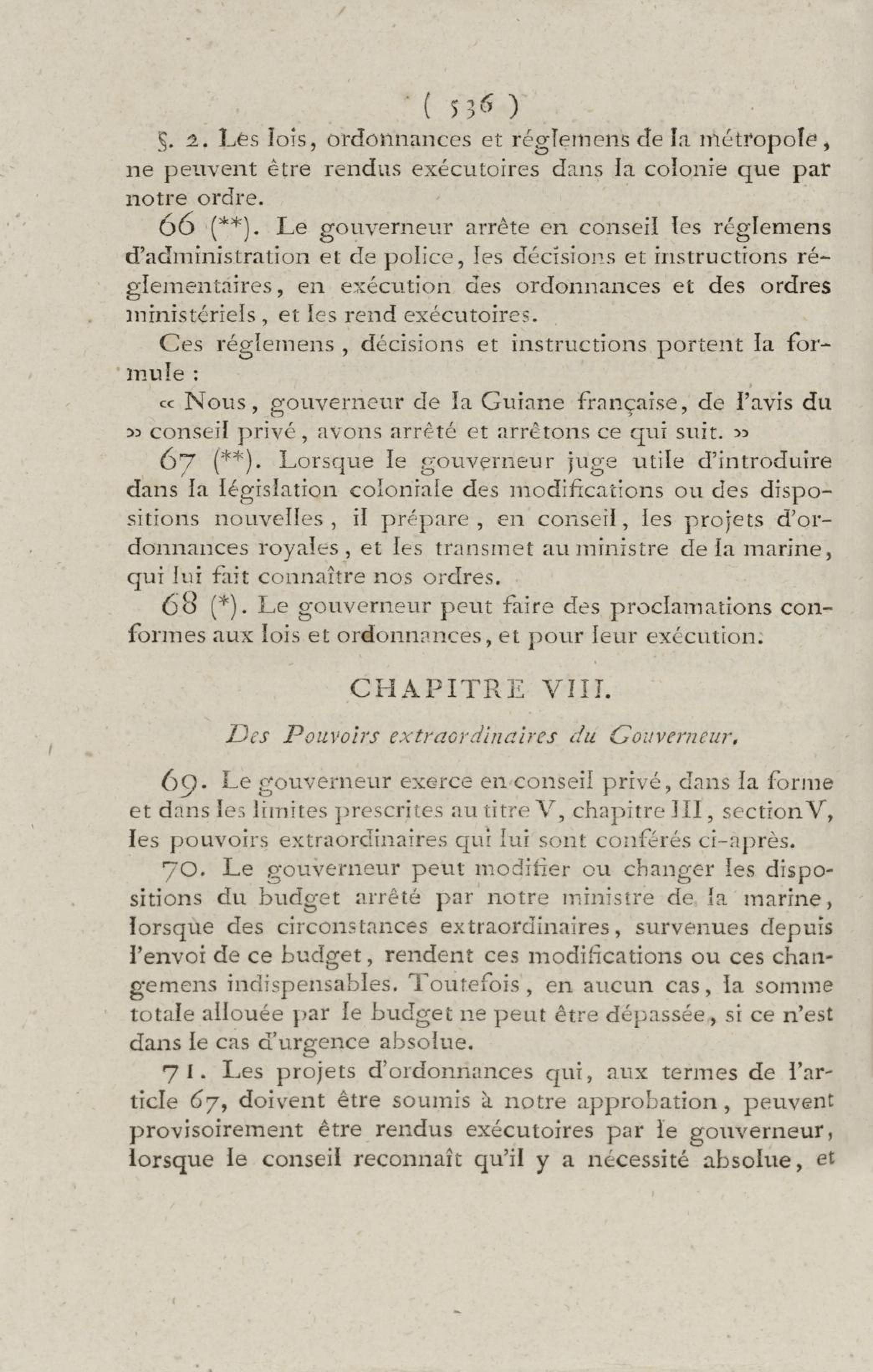 ( 536 )

§. 2. Les lois, ordonnances et réglemens de la métropole, ne peuvent être rendus exécutoires dans la colonie que par notre ordre.

66 (**). Le gouverneur arrête en conseil les réglemens d'administration et de police, les décisions et instructions réglementaires, en exécution des ordonnances et des ordres ministériels, et les rend exécutoires.

Ces réglemens, décisions et instructions portent la formule :

« Nous, gouverneur de la Guiane française, de l'avis du » conseil privé, avons arrêté et arrêtons ce qui suit. »

67 (**). Lorsque le gouverneur juge utile d'introduire dans la législation coloniale des modifications ou des dispositions nouvelles, il prépare, en conseil, les projets d'ordonnances royales, et les transmet au ministre de la marine, qui lui fait connaître nos ordres.

68 (*). Le gouverneur peut faire des proclamations conformes aux lois et ordonnances, et pour leur exécution.

CHAPITRE VIII.

Des Pouvoirs extraordinaires du Gouverneur.

69. Le gouverneur exerce en conseil privé, dans la forme et dans les limites prescrites au titre V, chapitre III, section V, les pouvoirs extraordinaires qui lui sont conférés ci-après.

70. Le gouverneur peut modifier ou changer les dispositions du budget arrêté par notre ministre de la marine, lorsque des circonstances extraordinaires, survenues depuis l'envoi de ce budget, rendent ces modifications ou ces changemens indispensables. Toutefois, en aucun cas, la somme totale allouée par le budget ne peut être dépassée, si ce n'est dans le cas d'urgence absolue.

71. Les projets d'ordonnances qui, aux termes de l'article 67, doivent être soumis à notre approbation, peuvent provisoirement être rendus exécutoires par le gouverneur, lorsque le conseil reconnaît qu'il y a nécessité absolue, et